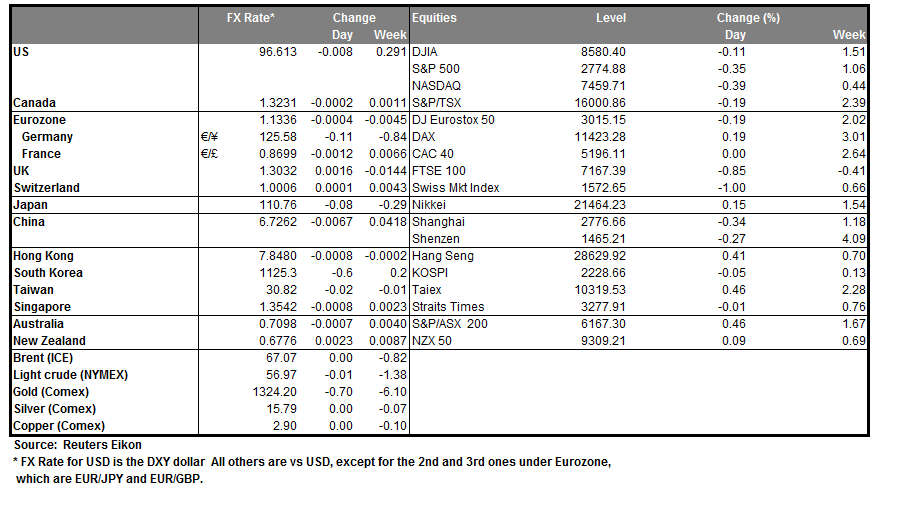 | | | FX Rate* | Change Day | Change Week | Equities | Level | Change (%) Day | Change (%) Week |
|---|---|---|---|---|---|---|---|---|
| US | | 96.613 | -0.008 | 0.291 | DJIA | 8580.40 | -0.11 | 1.51 |
| | | | | | S&P 500 | 2774.88 | -0.35 | 1.06 |
| | | | | | NASDAQ | 7459.71 | -0.39 | 0.44 |
| Canada | | 1.3231 | -0.0002 | 0.0011 | S&P/TSX | 16000.86 | -0.19 | 2.39 |
| Eurozone | | 1.1336 | -0.0004 | -0.0045 | DJ Eurostox 50 | 3015.15 | -0.19 | 2.02 |
| Germany | €/¥ | 125.58 | -0.11 | -0.84 | DAX | 11423.28 | 0.19 | 3.01 |
| France | €/£ | 0.8699 | -0.0012 | 0.0066 | CAC 40 | 5196.11 | 0.00 | 2.64 |
| UK | | 1.3032 | 0.0016 | -0.0144 | FTSE 100 | 7167.39 | -0.85 | -0.41 |
| Switzerland | | 1.0006 | 0.0001 | 0.0043 | Swiss Mkt Index | 1572.65 | -1.00 | 0.66 |
| Japan | | 110.76 | -0.08 | -0.29 | Nikkei | 21464.23 | 0.15 | 1.54 |
| China | | 6.7262 | -0.0067 | 0.0418 | Shanghai | 2776.66 | -0.34 | 1.18 |
| | | | | | Shenzen | 1465.21 | -0.27 | 4.09 |
| Hong Kong | | 7.8480 | -0.0008 | -0.0002 | Hang Seng | 28629.92 | 0.41 | 0.70 |
| South Korea | | 1125.3 | -0.6 | 0.2 | KOSPI | 2228.66 | -0.05 | 0.13 |
| Taiwan | | 30.82 | -0.02 | -0.01 | Taiex | 10319.53 | 0.46 | 2.28 |
| Singapore | | 1.3542 | -0.0008 | 0.0023 | Straits Times | 3277.91 | -0.01 | 0.76 |
| Australia | | 0.7098 | -0.0007 | 0.0040 | S&P/ASX 200 | 6167.30 | 0.46 | 1.67 |
| New Zealand | | 0.6776 | 0.0023 | 0.0087 | NZX 50 | 9309.21 | 0.09 | 0.69 |
| Brent (ICE) | | 67.07 | 0.00 | -0.82 | | | | |
| Light crude (NYMEX) | | 56.97 | -0.01 | -1.38 | | | | |
| Gold (Comex) | | 1324.20 | -0.70 | -6.10 | | | | |
| Silver (Comex) | | 15.79 | 0.00 | -0.07 | | | | |
| Copper (Comex) | | 2.90 | 0.00 | -0.10 | | | | |

Source: Reuters Eikon
* FX Rate for USD is the DXY dollar All others are vs USD, except for the 2nd and 3rd ones under Eurozone, which are EUR/JPY and EUR/GBP.